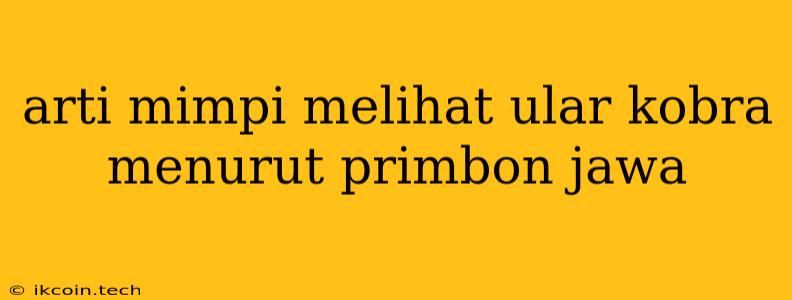 arti mimpi melihat ular kobra menurut primbon jawa

© ikcoin.tech